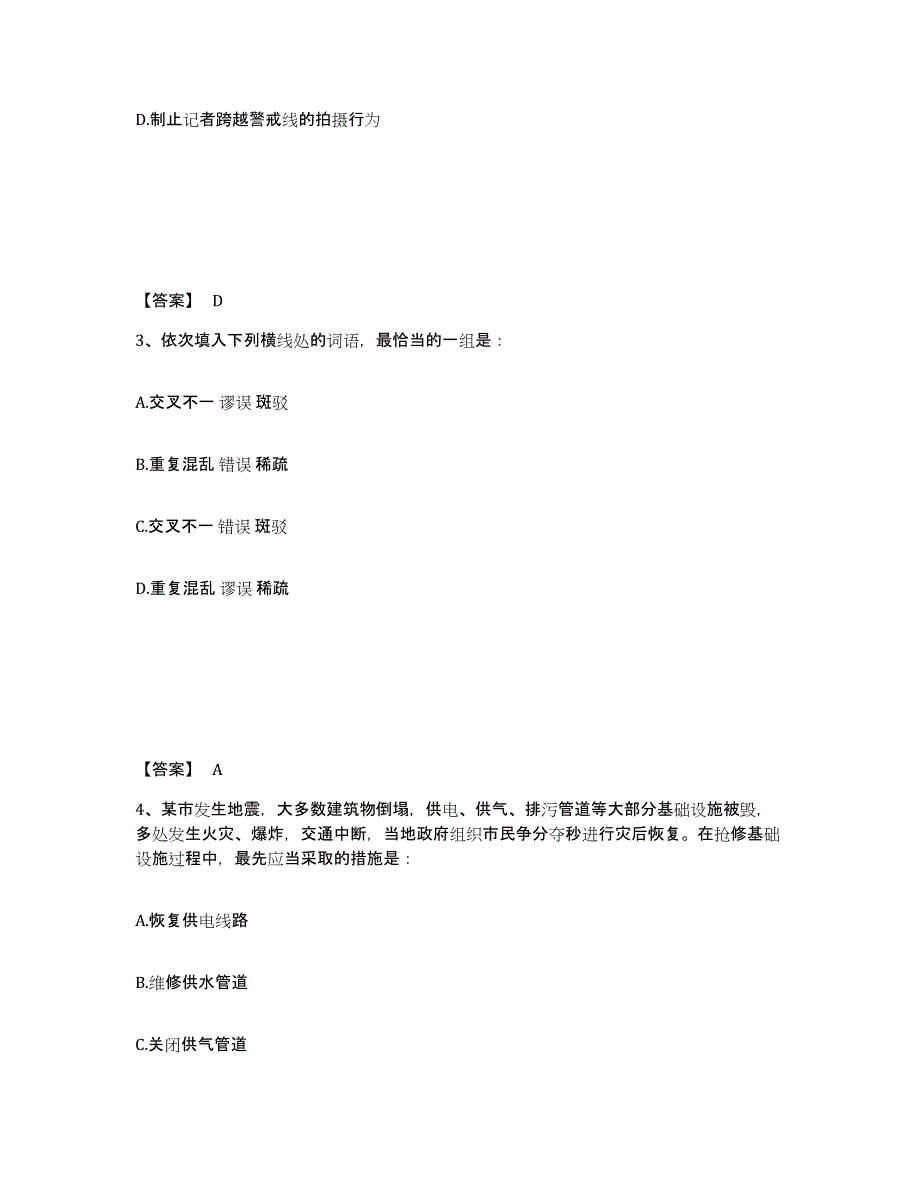 D.制止记者跨越警戒线的拍摄行为

【答案】 D

3、依次填入下列横线处的词语，最恰当的一组是：

A.交叉不一 谬误 斑驳

B.重复混乱 错误 稀疏

C.交叉不一 错误 斑驳

D.重复混乱 谬误 稀疏

【答案】 A

4、某市发生地震，大多数建筑物倒塌，供电、供气、排污管道等大部分基础设施被毁，多处发生火灾、爆炸，交通中断，当地政府组织市民争分夺秒进行灾后恢复。在抢修基础设施过程中，最先应当采取的措施是：

A.恢复供电线路

B.维修供水管道

C.关闭供气管道